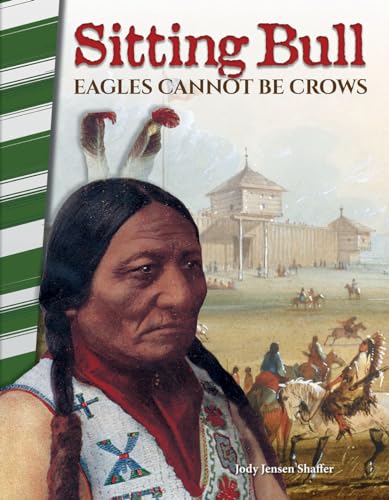 Sitting Bull
EAGLES CANNOT BE CROWS

Jody Jensen Shaffer